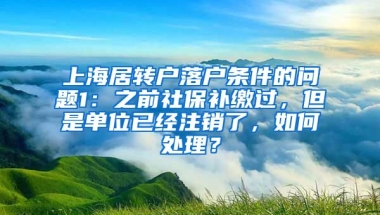 上海居转户落户条件的问题1：之前社保补缴过，但是单位已经注销了，如何处理？